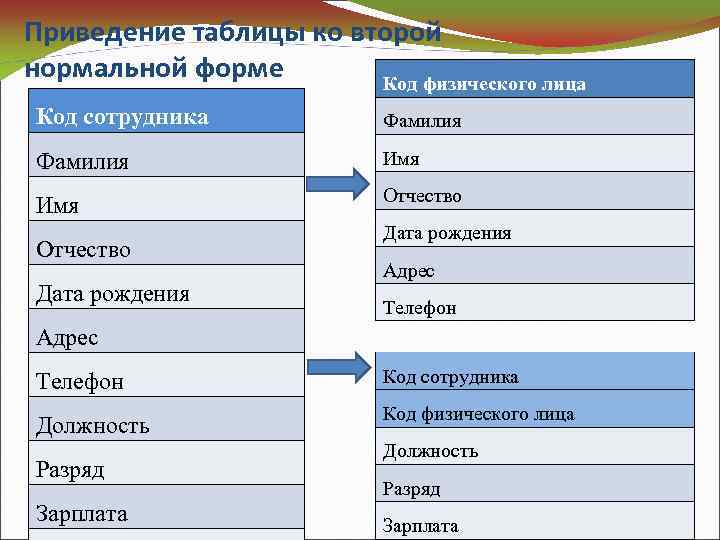 Приведение таблицы ко второй нормальной форме

| Код сотрудника |
|---|
| Фамилия |
| Имя |
| Отчество |
| Дата рождения |
| Адрес |
| Телефон |
| Должность |
| Разряд |
| Зарплата |

| Код физического лица |
|---|
| Фамилия |
| Имя |
| Отчество |
| Дата рождения |
| Адрес |
| Телефон |

| Код сотрудника |
|---|
| Код физического лица |
| Должность |
| Разряд |
| Зарплата |